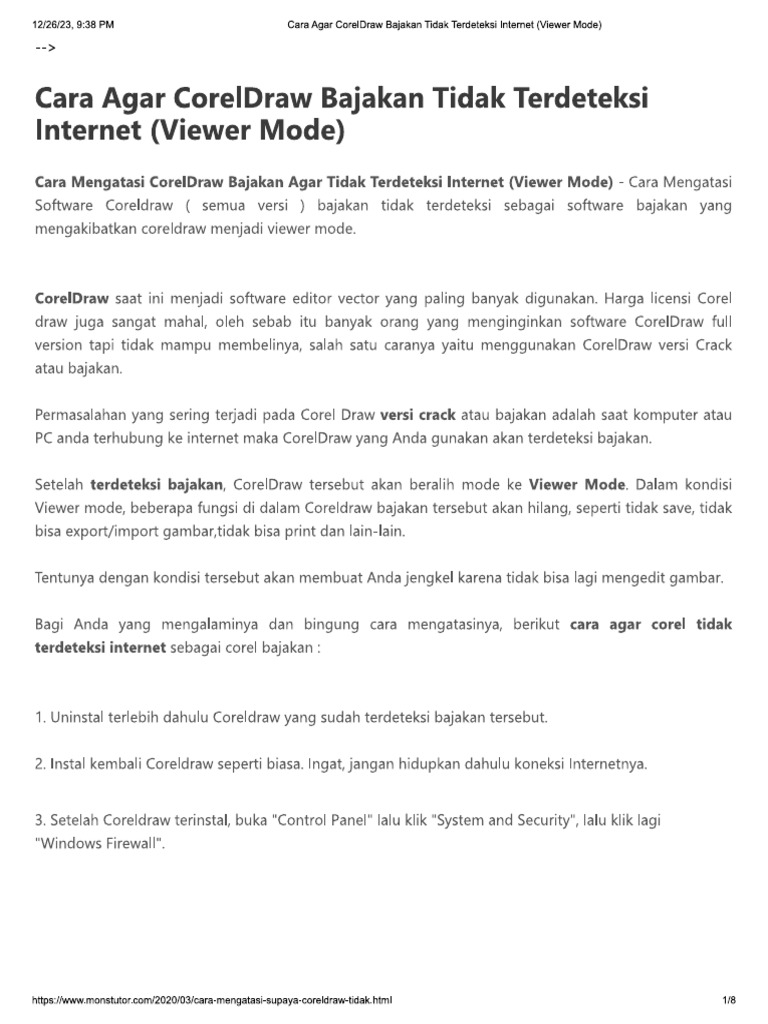 12/26/23, 9:38 PM Cara Agar CorelDraw Bajakan Tidak Terdeteksi Internet (Viewer Mode)

-->

Cara Agar CorelDraw Bajakan Tidak Terdeteksi Internet (Viewer Mode)

Cara Mengatasi CorelDraw Bajakan Agar Tidak Terdeteksi Internet (Viewer Mode) - Cara Mengatasi Software Coreldraw ( semua versi ) bajakan tidak terdeteksi sebagai software bajakan yang mengakibatkan coreldraw menjadi viewer mode.

CorelDraw saat ini menjadi software editor vector yang paling banyak digunakan. Harga licensi Corel draw juga sangat mahal, oleh sebab itu banyak orang yang menginginkan software CorelDraw full version tapi tidak mampu membelinya, salah satu caranya yaitu menggunakan CorelDraw versi Crack atau bajakan.

Permasalahan yang sering terjadi pada Corel Draw versi crack atau bajakan adalah saat komputer atau PC anda terhubung ke internet maka CorelDraw yang Anda gunakan akan terdeteksi bajakan.

Setelah terdeteksi bajakan, CorelDraw tersebut akan beralih mode ke Viewer Mode. Dalam kondisi Viewer mode, beberapa fungsi di dalam Coreldraw bajakan tersebut akan hilang, seperti tidak save, tidak bisa export/import gambar,tidak bisa print dan lain-lain.

Tentunya dengan kondisi tersebut akan membuat Anda jengkel karena tidak bisa lagi mengedit gambar.

Bagi Anda yang mengalaminya dan bingung cara mengatasinya, berikut cara agar corel tidak terdeteksi internet sebagai corel bajakan :

1. Uninstal terlebih dahulu Coreldraw yang sudah terdeteksi bajakan tersebut.

2. Instal kembali Coreldraw seperti biasa. Ingat, jangan hidupkan dahulu koneksi Internetnya.

3. Setelah Coreldraw terinstal, buka "Control Panel" lalu klik "System and Security", lalu klik lagi "Windows Firewall".

https://www.monstutor.com/2020/03/cara-mengatasi-supaya-coreldraw-tidak.html 1/8